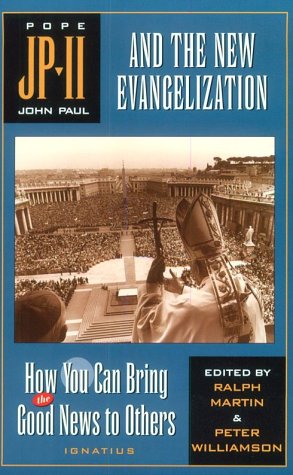 POPE
JP-II
JOHN PAUL

AND THE NEW EVANGELIZATION

How You Can Bring the Good News to Others

IGNATIUS

EDITED BY
RALPH MARTIN
&
PETER WILLIAMSON